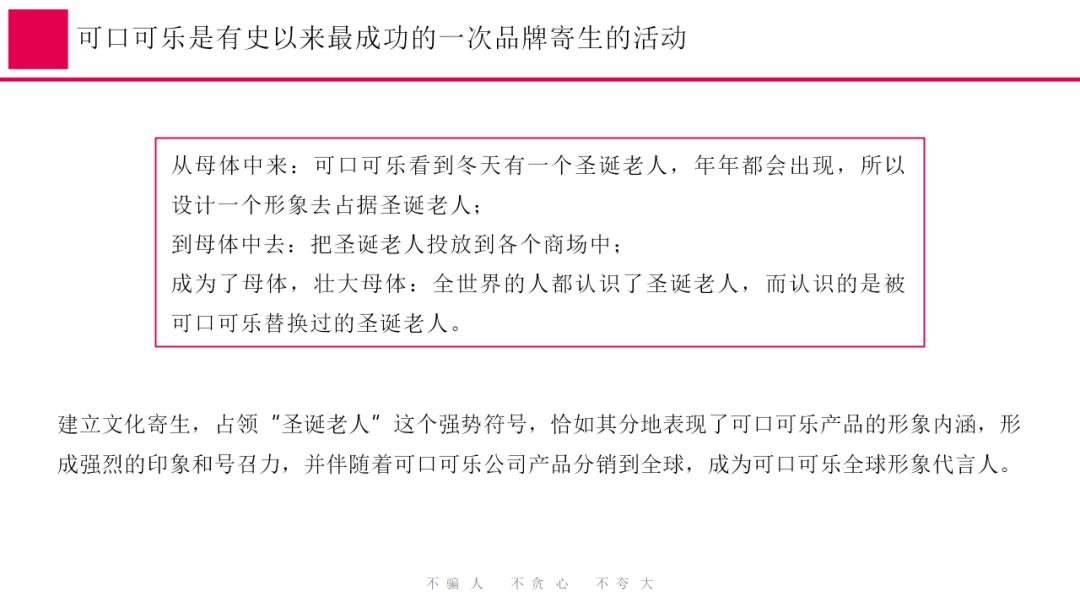 可口可乐是有史以来最成功的一次品牌寄生的活动

从母体中来：可口可乐看到冬天有一个圣诞老人，年年都会出现，所以设计一个形象去占据圣诞老人；
到母体中去：把圣诞老人投放到各个商场中；
成为了母体，壮大母体：全世界的人都认识了圣诞老人，而认识的是被可口可乐替换过的圣诞老人。

建立文化寄生，占领"圣诞老人"这个强势符号，恰如其分地表现了可口可乐产品的形象内涵，形成强烈的印象和号召力，并伴随着可口可乐公司产品分销到全球，成为可口可乐全球形象代言人。

不骗人　不贪心　不夸大